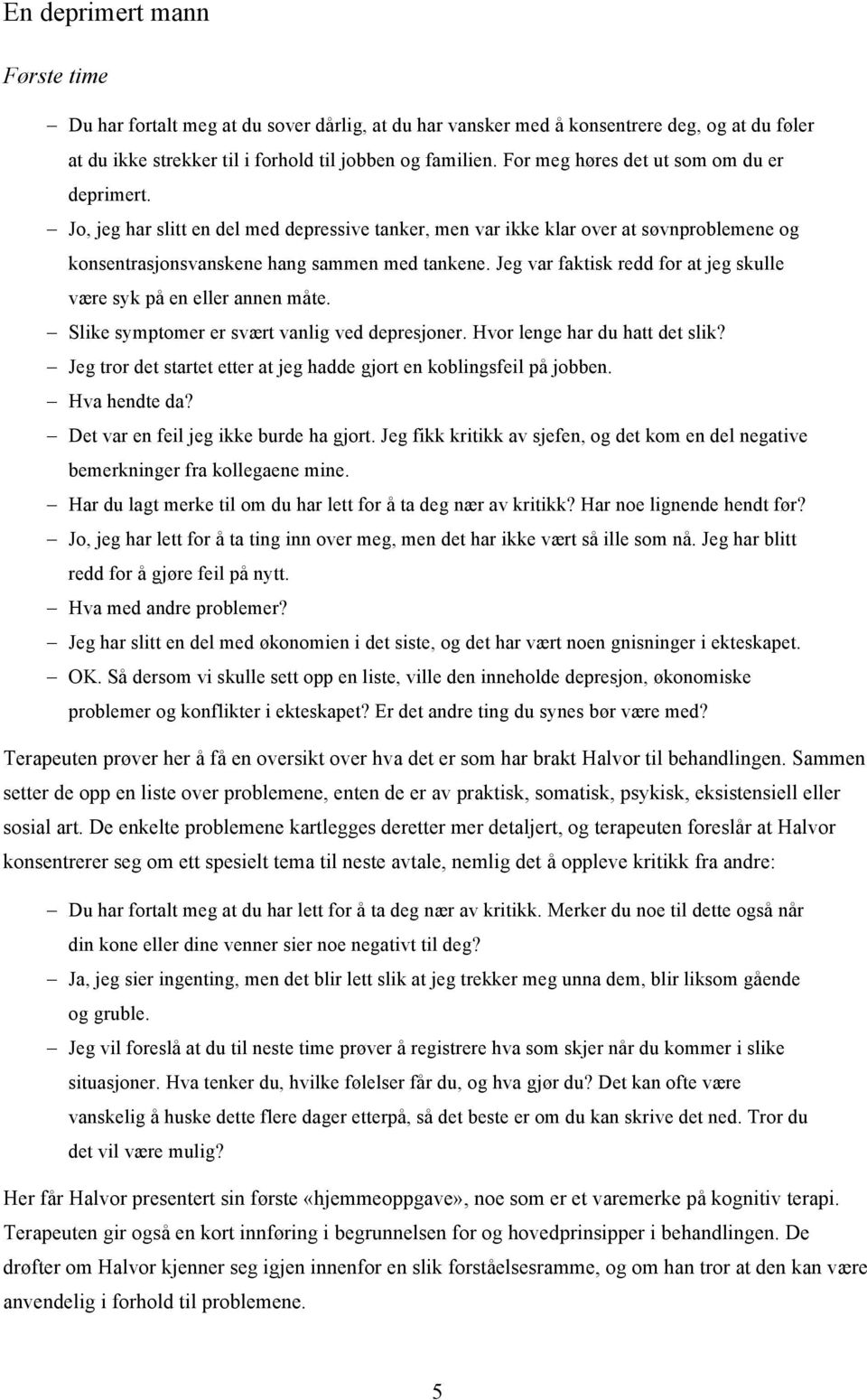 En deprimert mann

Første time

– Du har fortalt meg at du sover dårlig, at du har vansker med å konsentrere deg, og at du føler at du ikke strekker til i forhold til jobben og familien. For meg høres det ut som om du er deprimert.
– Jo, jeg har slitt en del med depressive tanker, men var ikke klar over at søvnproblemene og konsentrasjonsvanskene hang sammen med tankene. Jeg var faktisk redd for at jeg skulle være syk på en eller annen måte.
– Slike symptomer er svært vanlig ved depresjoner. Hvor lenge har du hatt det slik?
– Jeg tror det startet etter at jeg hadde gjort en koblingsfeil på jobben.
– Hva hendte da?
– Det var en feil jeg ikke burde ha gjort. Jeg fikk kritikk av sjefen, og det kom en del negative bemerkninger fra kollegaene mine.
– Har du lagt merke til om du har lett for å ta deg nær av kritikk? Har noe lignende hendt før?
– Jo, jeg har lett for å ta ting inn over meg, men det har ikke vært så ille som nå. Jeg har blitt redd for å gjøre feil på nytt.
– Hva med andre problemer?
– Jeg har slitt en del med økonomien i det siste, og det har vært noen gnisninger i ekteskapet.
– OK. Så dersom vi skulle sett opp en liste, ville den inneholde depresjon, økonomiske problemer og konflikter i ekteskapet? Er det andre ting du synes bør være med?

Terapeuten prøver her å få en oversikt over hva det er som har brakt Halvor til behandlingen. Sammen setter de opp en liste over problemene, enten de er av praktisk, somatisk, psykisk, eksistensiell eller sosial art. De enkelte problemene kartlegges deretter mer detaljert, og terapeuten foreslår at Halvor konsentrerer seg om ett spesielt tema til neste avtale, nemlig det å oppleve kritikk fra andre:

– Du har fortalt meg at du har lett for å ta deg nær av kritikk. Merker du noe til dette også når din kone eller dine venner sier noe negativt til deg?
– Ja, jeg sier ingenting, men det blir lett slik at jeg trekker meg unna dem, blir liksom gående og gruble.
– Jeg vil foreslå at du til neste time prøver å registrere hva som skjer når du kommer i slike situasjoner. Hva tenker du, hvilke følelser får du, og hva gjør du? Det kan ofte være vanskelig å huske dette flere dager etterpå, så det beste er om du kan skrive det ned. Tror du det vil være mulig?

Her får Halvor presentert sin første «hjemmeoppgave», noe som er et varemerke på kognitiv terapi. Terapeuten gir også en kort innføring i begrunnelsen for og hovedprinsipper i behandlingen. De drøfter om Halvor kjenner seg igjen innenfor en slik forståelsesramme, og om han tror at den kan være anvendelig i forhold til problemene.

5